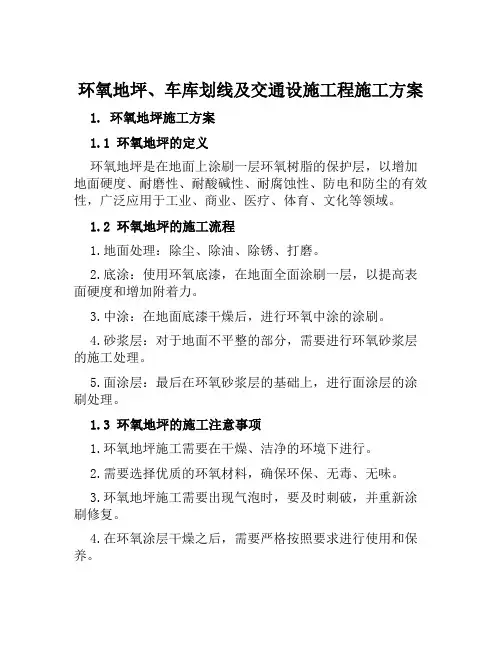 环氧地坪、车库划线及交通设施工程施工方案

1. 环氧地坪施工方案

1.1 环氧地坪的定义

环氧地坪是在地面上涂刷一层环氧树脂的保护层，以增加地面硬度、耐磨性、耐酸碱性、耐腐蚀性、防电和防尘的有效性，广泛应用于工业、商业、医疗、体育、文化等领域。

1.2 环氧地坪的施工流程

1.地面处理：除尘、除油、除锈、打磨。

2.底涂：使用环氧底漆，在地面全面涂刷一层，以提高表面硬度和增加附着力。

3.中涂：在地面底漆干燥后，进行环氧中涂的涂刷。

4.砂浆层：对于地面不平整的部分，需要进行环氧砂浆层的施工处理。

5.面涂层：最后在环氧砂浆层的基础上，进行面涂层的涂刷处理。

1.3 环氧地坪的施工注意事项

1.环氧地坪施工需要在干燥、洁净的环境下进行。

2.需要选择优质的环氧材料，确保环保、无毒、无味。

3.环氧地坪施工需要出现气泡时，要及时刺破，并重新涂刷修复。

4.在环氧涂层干燥之后，需要严格按照要求进行使用和保养。